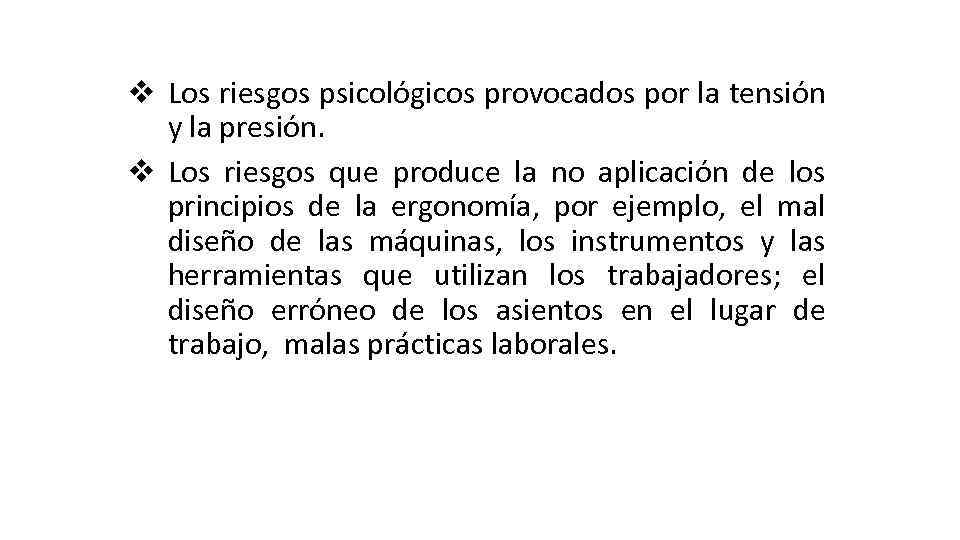 ❖ Los riesgos psicológicos provocados por la tensión y la presión.

❖ Los riesgos que produce la no aplicación de los principios de la ergonomía, por ejemplo, el mal diseño de las máquinas, los instrumentos y las herramientas que utilizan los trabajadores; el diseño erróneo de los asientos en el lugar de trabajo, malas prácticas laborales.